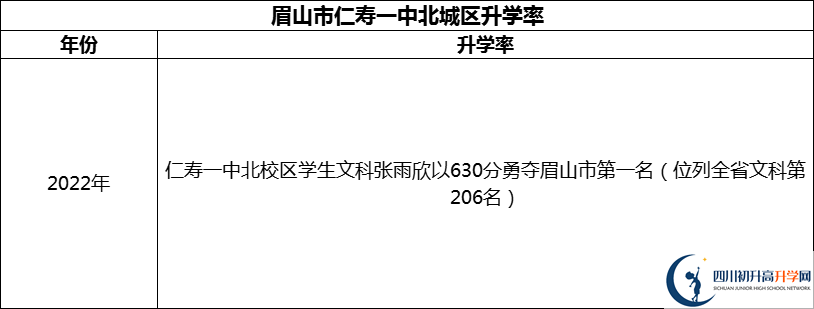 眉山市仁寿一中北城区升学率

| 年份 | 升学率 |
|---|---|
| 2022年 | 仁寿一中北校区学生文科张雨欣以630分勇夺眉山市第一名（位列全省文科第206名） |

四川初升高升学网
SICHUAN JUNIOR HIGH SCHOOL NETWORK